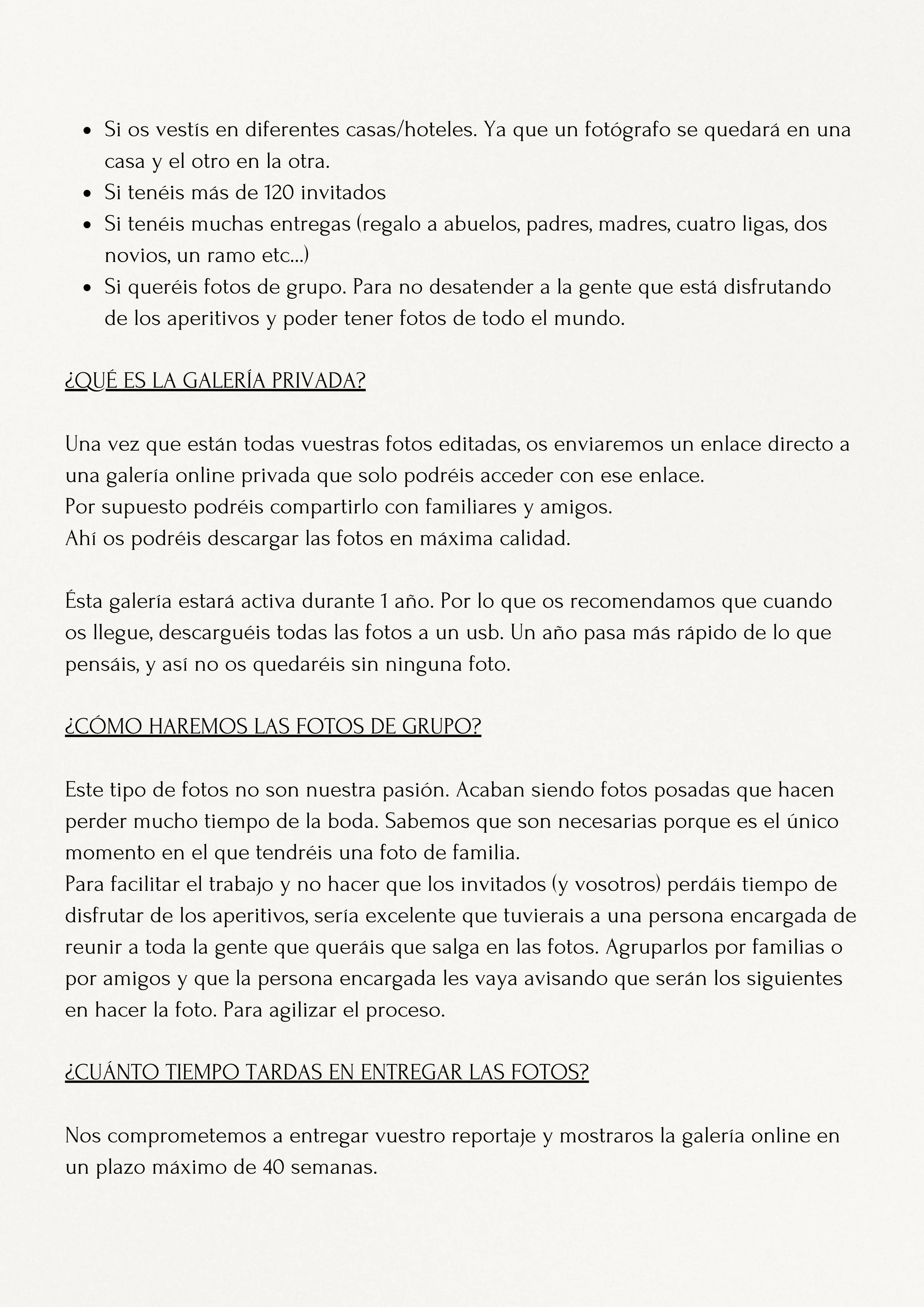 - Si os vestís en diferentes casas/hoteles. Ya que un fotógrafo se quedará en una casa y el otro en la otra.
- Si tenéis más de 120 invitados
- Si tenéis muchas entregas (regalo a abuelos, padres, madres, cuatro ligas, dos novios, un ramo etc...)
- Si queréis fotos de grupo. Para no desatender a la gente que está disfrutando de los aperitivos y poder tener fotos de todo el mundo.

¿QUÉ ES LA GALERÍA PRIVADA?

Una vez que están todas vuestras fotos editadas, os enviaremos un enlace directo a una galería online privada que solo podréis acceder con ese enlace.
Por supuesto podréis compartirlo con familiares y amigos.
Ahí os podréis descargar las fotos en máxima calidad.

Ésta galería estará activa durante 1 año. Por lo que os recomendamos que cuando os llegue, descarguéis todas las fotos a un usb. Un año pasa más rápido de lo que pensáis, y así no os quedaréis sin ninguna foto.

¿CÓMO HAREMOS LAS FOTOS DE GRUPO?

Este tipo de fotos no son nuestra pasión. Acaban siendo fotos posadas que hacen perder mucho tiempo de la boda. Sabemos que son necesarias porque es el único momento en el que tendréis una foto de familia.
Para facilitar el trabajo y no hacer que los invitados (y vosotros) perdáis tiempo de disfrutar de los aperitivos, sería excelente que tuvierais a una persona encargada de reunir a toda la gente que queráis que salga en las fotos. Agruparlos por familias o por amigos y que la persona encargada les vaya avisando que serán los siguientes en hacer la foto. Para agilizar el proceso.

¿CUÁNTO TIEMPO TARDAS EN ENTREGAR LAS FOTOS?

Nos comprometemos a entregar vuestro reportaje y mostraros la galería online en un plazo máximo de 40 semanas.